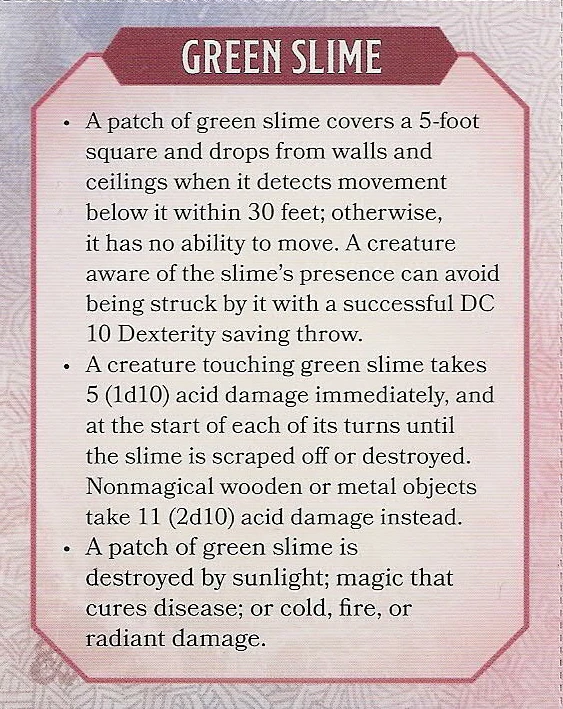 GREEN SLIME

• A patch of green slime covers a 5-foot square and drops from walls and ceilings when it detects movement below it within 30 feet; otherwise, it has no ability to move. A creature aware of the slime's presence can avoid being struck by it with a successful DC 10 Dexterity saving throw.
• A creature touching green slime takes 5 (1d10) acid damage immediately, and at the start of each of its turns until the slime is scraped off or destroyed. Nonmagical wooden or metal objects take 11 (2d10) acid damage instead.
• A patch of green slime is destroyed by sunlight; magic that cures disease; or cold, fire, or radiant damage.